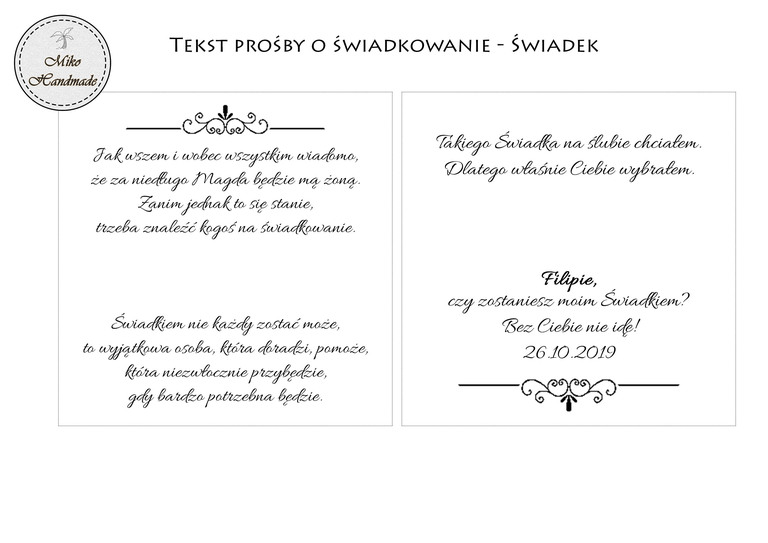 Miko Handmade

Tekst prośby o świadkowanie - Świadek

Jak wszem i wobec wszystkim wiadomo, że za niedługo Magda będzie mą żoną. Zanim jednak to się stanie, trzeba znaleźć kogoś na świadkowanie.

Świadkiem nie każdy zostać może, to wyjątkowa osoba, która doradzi, pomoże, która niezwłocznie przybędzie, gdy bardzo potrzebna będzie.

Takiego Świadka na ślubie chciałem. Dlatego właśnie Ciebie wybrałem.

Filipie,
czy zostaniesz moim Świadkiem?
Bez Ciebie nie idę!
26.10.2019